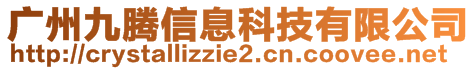 广州九腾信息科技有限公司
http://crystallizzie2.cn.coovee.net